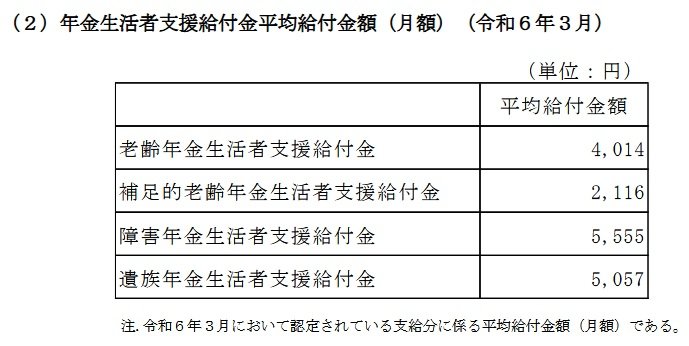 （２）年金生活者支援給付金平均給付金額（月額）（令和６年３月）

（単位：円）

| | 平均給付金額 |
|---|---|
| 老齢年金生活者支援給付金 | 4,014 |
| 補足的老齢年金生活者支援給付金 | 2,116 |
| 障害年金生活者支援給付金 | 5,555 |
| 遺族年金生活者支援給付金 | 5,057 |

注. 令和６年３月において認定されている支給分に係る平均給付金額（月額）である。